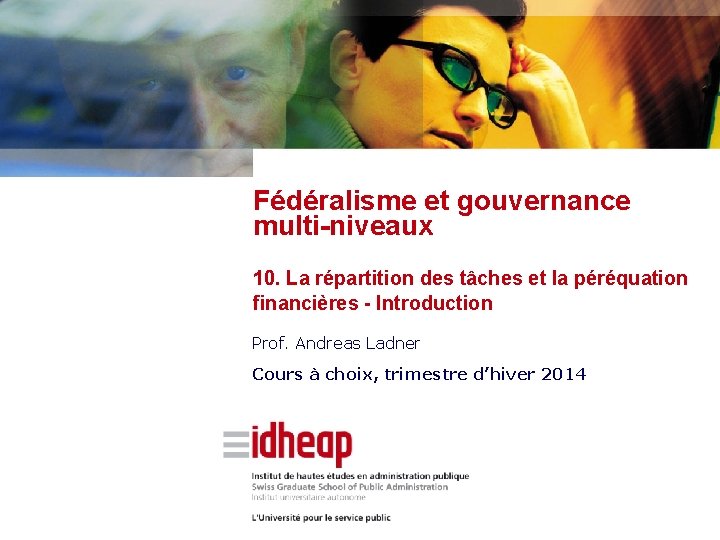 Fédéralisme et gouvernance multi-niveaux

10. La répartition des tâches et la péréquation financières - Introduction

Prof. Andreas Ladner

Cours à choix, trimestre d'hiver 2014

idheap

Institut de hautes études en administration publique
Swiss Graduate School of Public Administration
Institut universitaire autonome

L'Université pour le service public